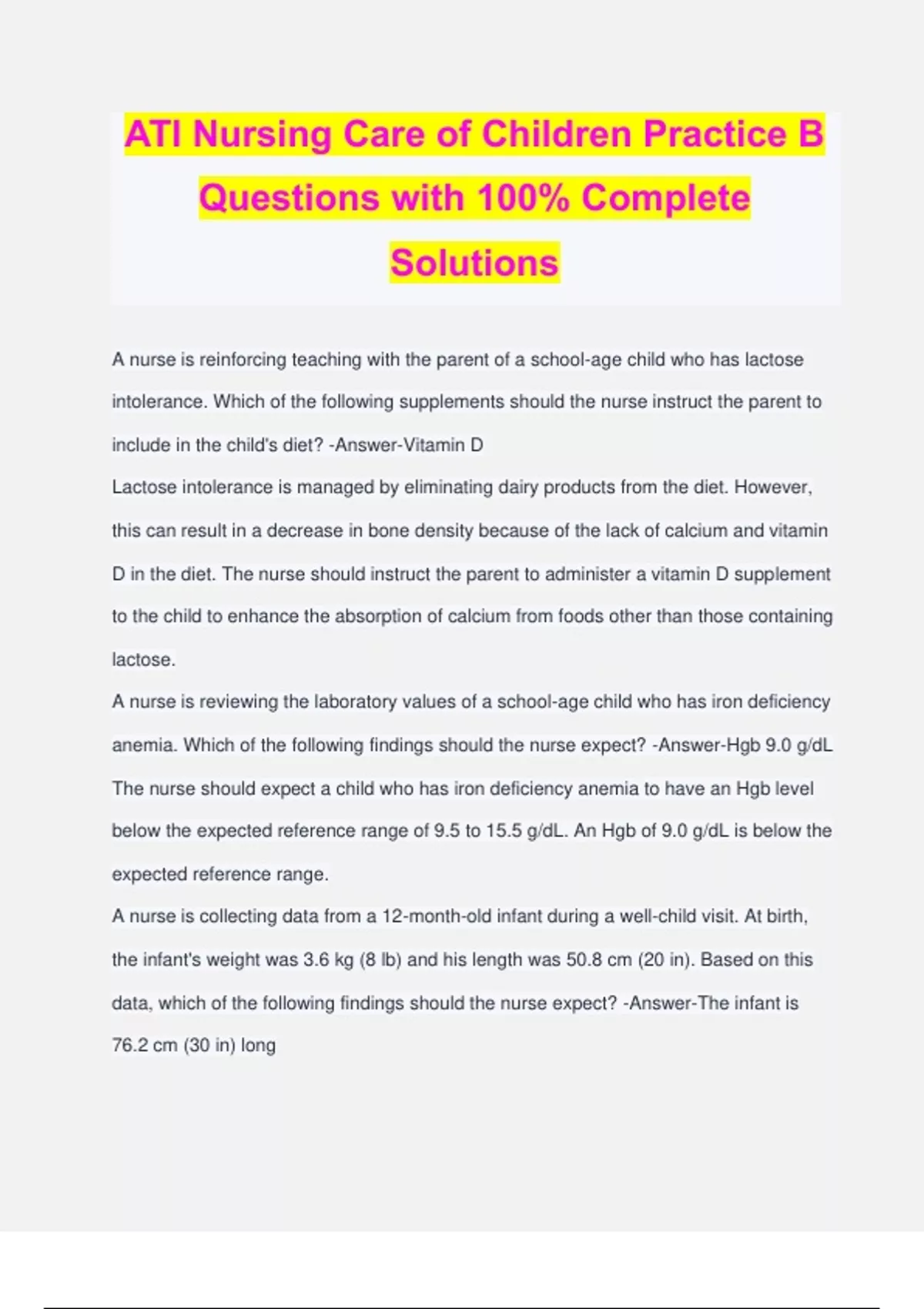 ATI Nursing Care of Children Practice B Questions with 100% Complete Solutions

A nurse is reinforcing teaching with the parent of a school-age child who has lactose intolerance. Which of the following supplements should the nurse instruct the parent to include in the child's diet? -Answer-Vitamin D

Lactose intolerance is managed by eliminating dairy products from the diet. However, this can result in a decrease in bone density because of the lack of calcium and vitamin D in the diet. The nurse should instruct the parent to administer a vitamin D supplement to the child to enhance the absorption of calcium from foods other than those containing lactose.

A nurse is reviewing the laboratory values of a school-age child who has iron deficiency anemia. Which of the following findings should the nurse expect? -Answer-Hgb 9.0 g/dL

The nurse should expect a child who has iron deficiency anemia to have an Hgb level below the expected reference range of 9.5 to 15.5 g/dL. An Hgb of 9.0 g/dL is below the expected reference range.

A nurse is collecting data from a 12-month-old infant during a well-child visit. At birth, the infant's weight was 3.6 kg (8 lb) and his length was 50.8 cm (20 in). Based on this data, which of the following findings should the nurse expect? -Answer-The infant is 76.2 cm (30 in) long